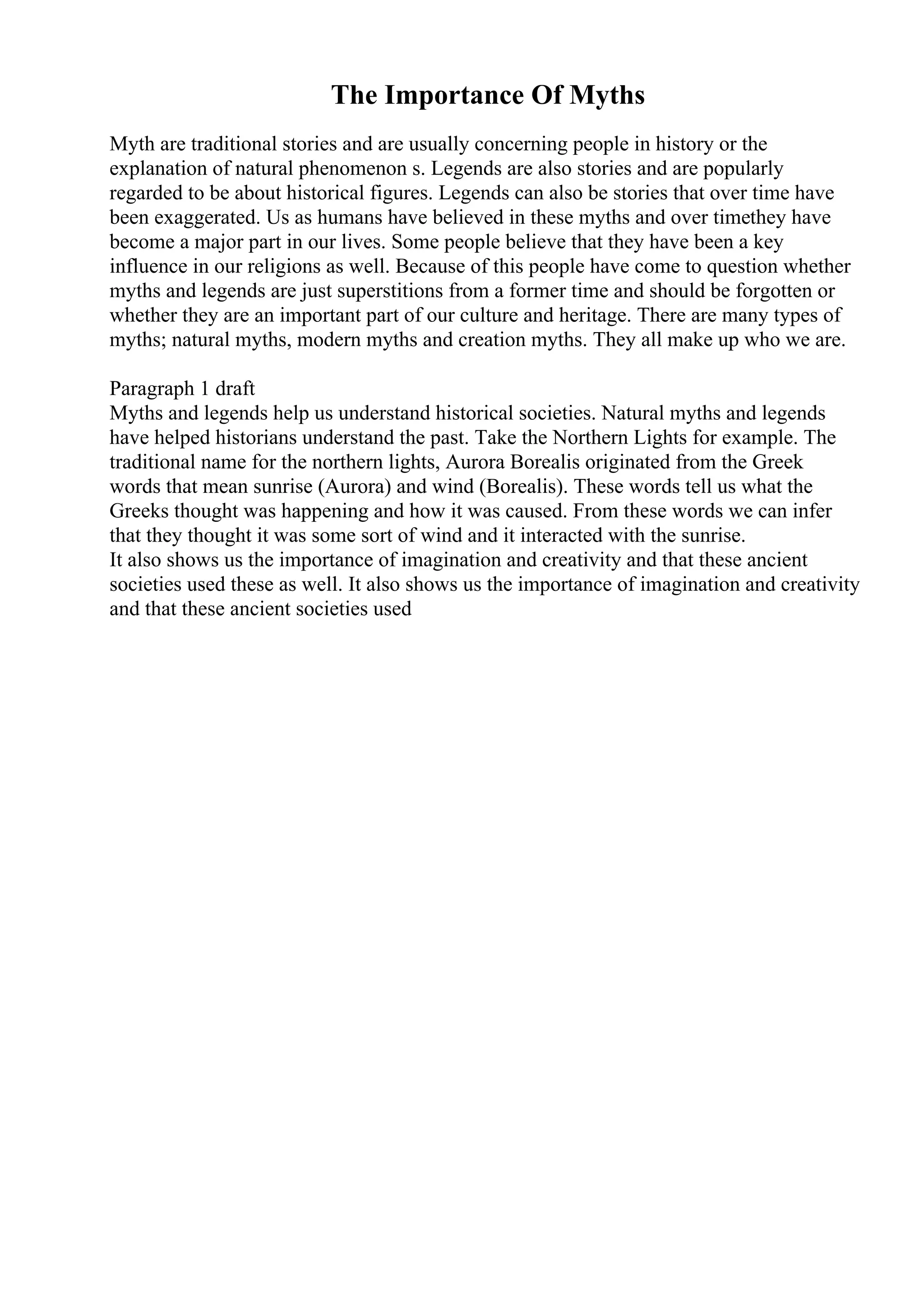 The Importance Of Myths

Myth are traditional stories and are usually concerning people in history or the explanation of natural phenomenon s. Legends are also stories and are popularly regarded to be about historical figures. Legends can also be stories that over time have been exaggerated. Us as humans have believed in these myths and over timethey have become a major part in our lives. Some people believe that they have been a key influence in our religions as well. Because of this people have come to question whether myths and legends are just superstitions from a former time and should be forgotten or whether they are an important part of our culture and heritage. There are many types of myths; natural myths, modern myths and creation myths. They all make up who we are.

Paragraph 1 draft
Myths and legends help us understand historical societies. Natural myths and legends have helped historians understand the past. Take the Northern Lights for example. The traditional name for the northern lights, Aurora Borealis originated from the Greek words that mean sunrise (Aurora) and wind (Borealis). These words tell us what the Greeks thought was happening and how it was caused. From these words we can infer that they thought it was some sort of wind and it interacted with the sunrise.
It also shows us the importance of imagination and creativity and that these ancient societies used these as well. It also shows us the importance of imagination and creativity and that these ancient societies used